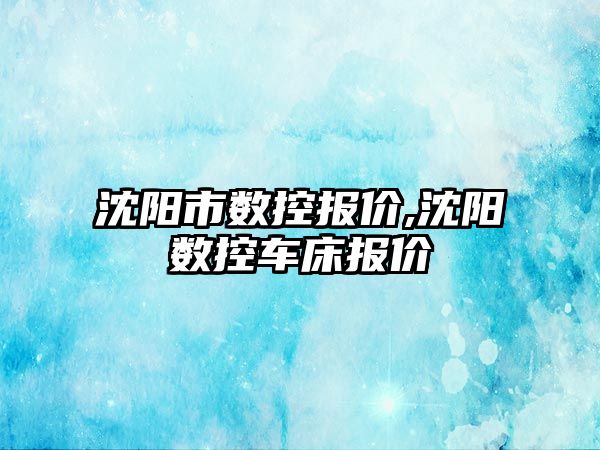 沈阳市数控报价,沈阳数控车床报价